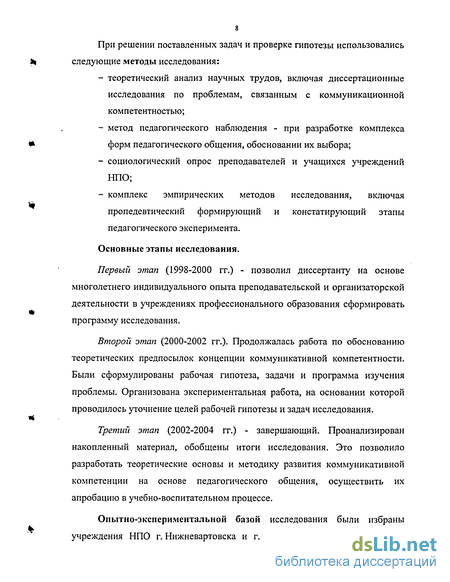 8

При решении поставленных задач и проверке гипотезы использовались следующие методы исследования:

– теоретический анализ научных трудов, включая диссертационные исследования по проблемам, связанным с коммуникационной компетентностью;

– метод педагогического наблюдения - при разработке комплекса форм педагогического общения, обосновании их выбора;

– социологический опрос преподавателей и учащихся учреждений НПО;

– комплекс эмпирических методов исследования, включая пропедевтический формирующий и констатирующий этапы педагогического эксперимента.

Основные этапы исследования.

Первый этап (1998-2000 гг.) - позволил диссертанту на основе многолетнего индивидуального опыта преподавательской и организаторской деятельности в учреждениях профессионального образования сформировать программу исследования.

Второй этап (2000-2002 гг.). Продолжалась работа по обоснованию теоретических предпосылок концепции коммуникативной компетентности. Были сформулированы рабочая гипотеза, задачи и программа изучения проблемы. Организована экспериментальная работа, на основании которой проводилось уточнение целей рабочей гипотезы и задач исследования.

Третий этап (2002-2004 гг.) - завершающий. Проанализирован накопленный материал, обобщены итоги исследования. Это позволило разработать теоретические основы и методику развития коммуникативной компетенции на основе педагогического общения, осуществить их апробацию в учебно-воспитательном процессе.

Опытно-экспериментальной базой исследования были избраны учреждения НПО г. Нижневартовска и г.

dsLib.net
библиотека диссертаций